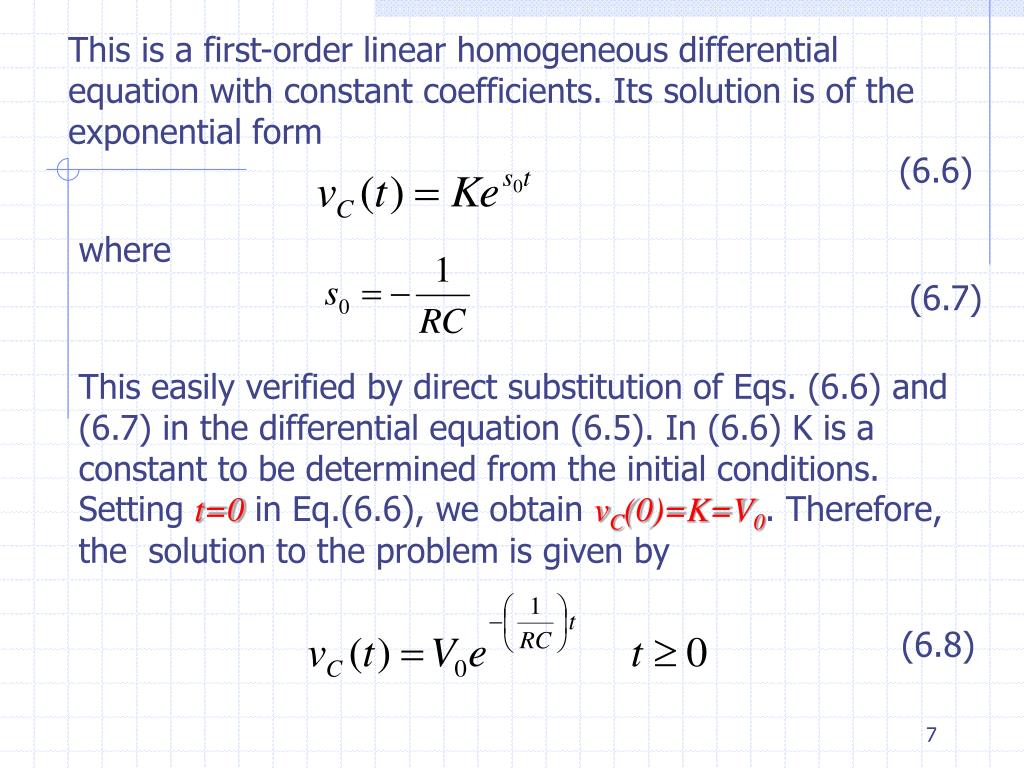 This is a first-order linear homogeneous differential equation with constant coefficients. Its solution is of the exponential form

$v_C(t) = Ke^{s_0 t}$ (6.6)

where

$s_0 = -\frac{1}{RC}$ (6.7)

This easily verified by direct substitution of Eqs. (6.6) and (6.7) in the differential equation (6.5). In (6.6) K is a constant to be determined from the initial conditions. Setting $t=0$ in Eq.(6.6), we obtain $v_C(0)=K=V_0$. Therefore, the solution to the problem is given by

$v_C(t) = V_0 e^{-\left(\frac{1}{RC}\right)t} \quad t \geq 0$ (6.8)

7